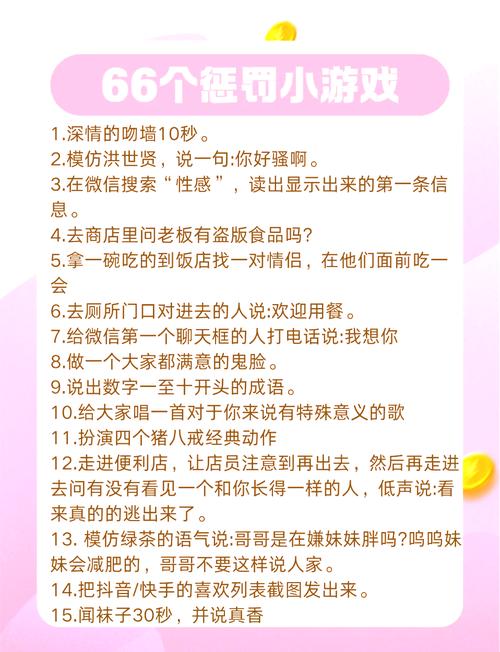 66个惩罚小游戏

1.深情的吻墙10秒。
2.模仿洪世贤，说一句:你好骚啊。
3.在微信搜索“性感”，读出显示出来的第一条信息。
4.去商店里问老板有盗版食品吗?
5.拿一碗吃的到饭店找一对情侣，在他们面前吃一会
6.去厕所门口对进去的人说:欢迎用餐。
7.给微信第一个聊天框的人打电话说:我想你
8.做一个大家都满意的鬼脸。
9.说出数字一至十开头的成语。
10.给大家唱一首对于你来说有特殊意义的歌
11.扮演四个猪八戒经典动作
12.走进便利店，让店员注意到再出去，然后再走进去问有没有看见一个和你长得一样的人，低声说:看来真的的逃出来了。
13. 模仿绿茶的语气说:哥哥是在嫌妹妹胖吗?呜呜妹妹会减肥的，哥哥不要这样说人家。
14.把抖音/快手的喜欢列表截图发出来。
15.闻袜子30秒，并说真香